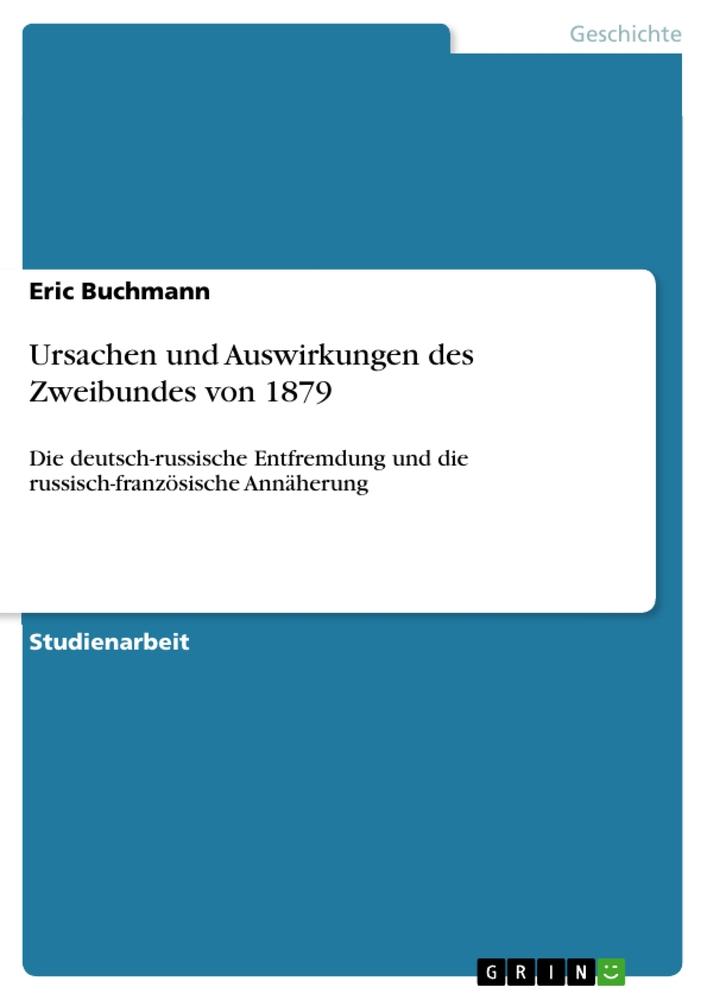 Geschichte

Eric Buchmann

Ursachen und Auswirkungen des Zweibundes von 1879

Die deutsch-russische Entfremdung und die russisch-französische Annäherung

Studienarbeit

GRIN